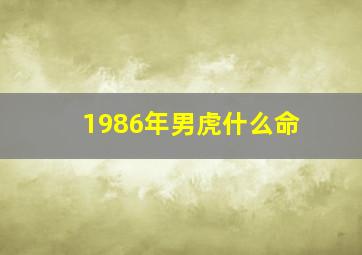 1986年男虎什么命